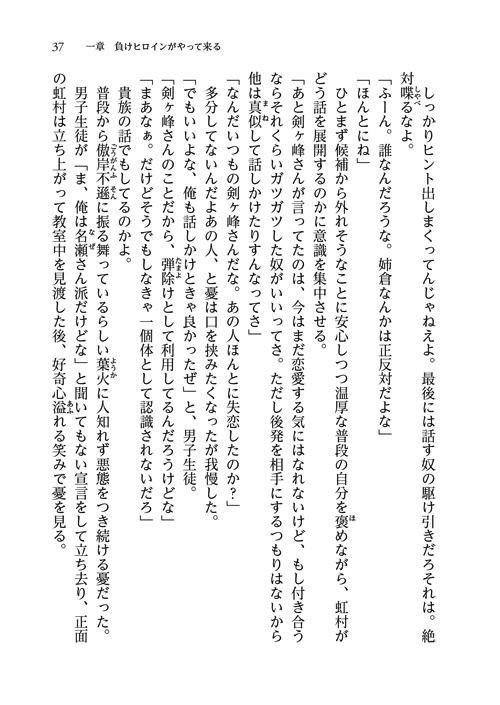 37　一章　負けヒロインがやって来る

しっかりヒント出しまくってんじゃねえよ。最後には話す奴の駆け引きだろそれは。絶対喋るなよ。

「ふーん。誰なんだろうな。姉倉なんかは正反対だよな」

「ほんとにね」

ひとまず候補から外れそうなことに安心しつつ温厚な普段の自分を褒めながら、虹村がどう話を展開するのかに意識を集中させる。

「あと剣ヶ峰さんが言ってたのは、今はまだ恋愛する気にはなれないけど、もし付き合うならそれくらいガツガツした奴がいいってさ。ただし後発を相手にするつもりはないから他は真似して話しかけたりすんなってさ」

「なんだいつもの剣ヶ峰さんだな。あの人ほんとに失恋したのか？」

多分してないんだよあの人、と憂は口を挟みたくなったが我慢した。

「でもいいよな、俺も話しかけときゃ良かったぜ」と、男子生徒。

「剣ヶ峰さんのことだから、弾除けとして利用してるんだろうけどな」

「まあなぁ。だけどそうでもしなきゃ一個体として認識されないだろ」

貴族の話でもしてるのかよ。

普段から傲岸不遜に振る舞っているらしい葉火に人知れず悪態をつき続ける憂だった。

男子生徒が「ま、俺は名瀬さん派だけどな」と聞いてもない宣言をして立ち去り、正面の虹村は立ち上がって教室中を見渡した後、好奇心溢れる笑みで憂を見る。